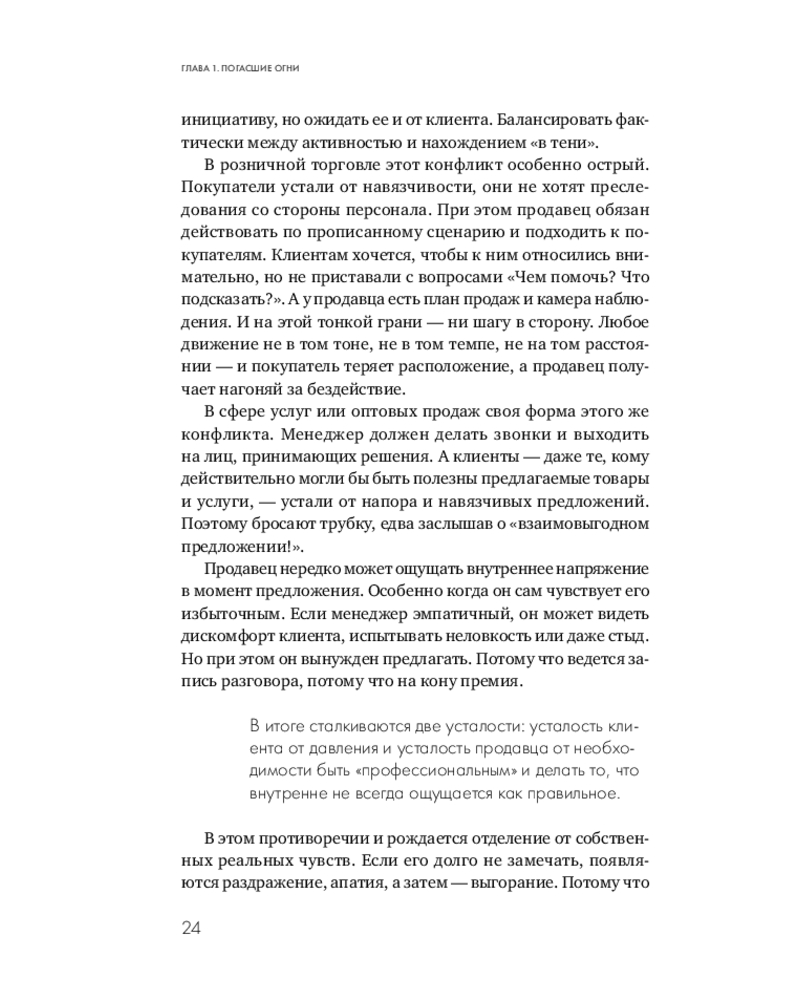 ГЛАВА 1. ПОГАСШИЕ ОГНИ

инициативу, но ожидать ее и от клиента. Балансировать фактически между активностью и нахождением «в тени».

В розничной торговле этот конфликт особенно острый. Покупатели устали от навязчивости, они не хотят преследования со стороны персонала. При этом продавец обязан действовать по прописанному сценарию и подходить к покупателям. Клиентам хочется, чтобы к ним относились внимательно, но не приставали с вопросами «Чем помочь? Что подсказать?». А у продавца есть план продаж и камера наблюдения. И на этой тонкой грани — ни шагу в сторону. Любое движение не в том тоне, не в том темпе, не на том расстоянии — и покупатель теряет расположение, а продавец получает нагоняй за бездействие.

В сфере услуг или оптовых продаж своя форма этого же конфликта. Менеджер должен делать звонки и выходить на лиц, принимающих решения. А клиенты — даже те, кому действительно могли бы быть полезны предлагаемые товары и услуги, — устали от напора и навязчивых предложений. Поэтому бросают трубку, едва заслышав о «взаимовыгодном предложении!».

Продавец нередко может ощущать внутреннее напряжение в момент предложения. Особенно когда он сам чувствует его избыточным. Если менеджер эмпатичный, он может видеть дискомфорт клиента, испытывать неловкость или даже стыд. Но при этом он вынужден предлагать. Потому что ведется запись разговора, потому что на кону премия.

В итоге сталкиваются две усталости: усталость клиента от давления и усталость продавца от необходимости быть «профессиональным» и делать то, что внутренне не всегда ощущается как правильное.

В этом противоречии и рождается отделение от собственных реальных чувств. Если его долго не замечать, появляются раздражение, апатия, а затем — выгорание. Потому что

24